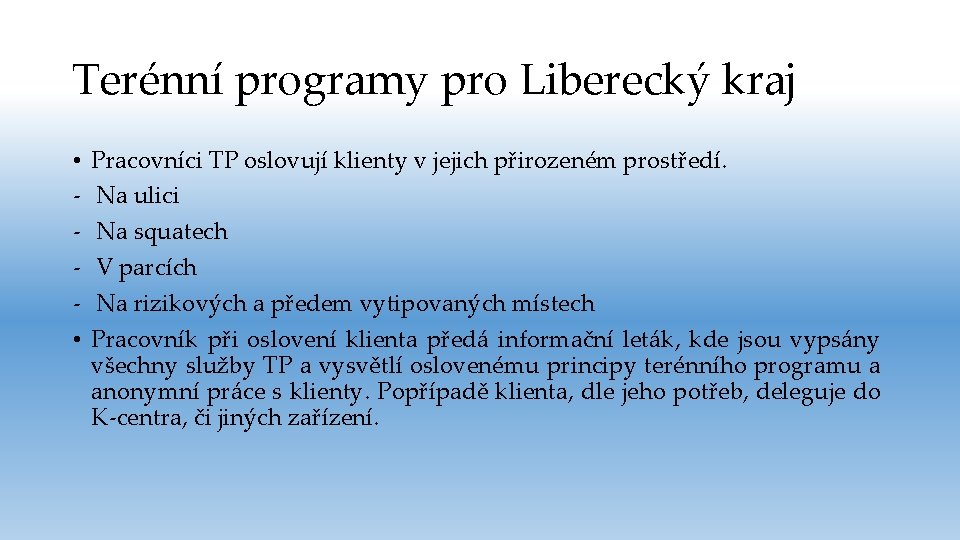 Terénní programy pro Liberecký kraj

• Pracovníci TP oslovují klienty v jejich přirozeném prostředí.
- Na ulici
- Na squatech
- V parcích
- Na rizikových a předem vytipovaných místech
• Pracovník při oslovení klienta předá informační leták, kde jsou vypsány všechny služby TP a vysvětlí oslovenému principy terénního programu a anonymní práce s klienty. Popřípadě klienta, dle jeho potřeb, deleguje do K-centra, či jiných zařízení.